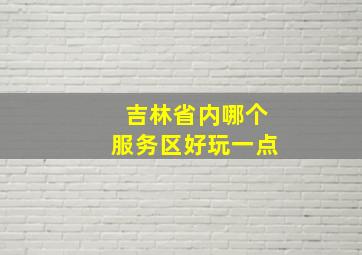 吉林省内哪个
服务区好玩一点